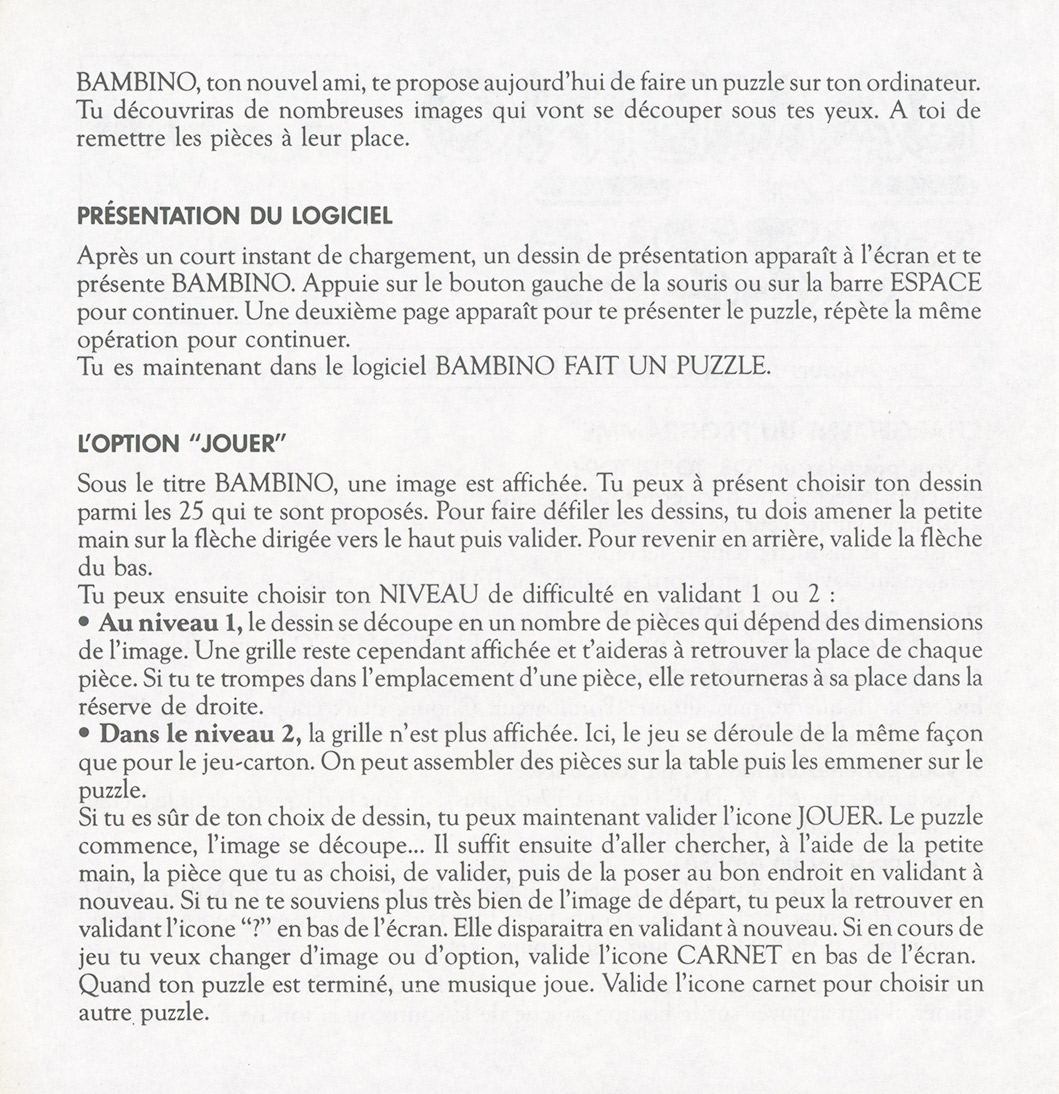 BAMBINO, ton nouvel ami, te propose aujourd'hui de faire un puzzle sur ton ordinateur. Tu découvriras de nombreuses images qui vont se découper sous tes yeux. A toi de remettre les pièces à leur place.

PRÉSENTATION DU LOGICIEL

Après un court instant de chargement, un dessin de présentation apparaît à l'écran et te présente BAMBINO. Appuie sur le bouton gauche de la souris ou sur la barre ESPACE pour continuer. Une deuxième page apparaît pour te présenter le puzzle, répète la même opération pour continuer.
Tu es maintenant dans le logiciel BAMBINO FAIT UN PUZZLE.

L'OPTION "JOUER"

Sous le titre BAMBINO, une image est affichée. Tu peux à présent choisir ton dessin parmi les 25 qui te sont proposés. Pour faire défiler les dessins, tu dois amener la petite main sur la flèche dirigée vers le haut puis valider. Pour revenir en arrière, valide la flèche du bas.
Tu peux ensuite choisir ton NIVEAU de difficulté en validant 1 ou 2 :
• Au niveau 1, le dessin se découpe en un nombre de pièces qui dépend des dimensions de l'image. Une grille reste cependant affichée et t'aideras à retrouver la place de chaque pièce. Si tu te trompes dans l'emplacement d'une pièce, elle retourneras à sa place dans la réserve de droite.
• Dans le niveau 2, la grille n'est plus affichée. Ici, le jeu se déroule de la même façon que pour le jeu-carton. On peut assembler des pièces sur la table puis les emmener sur le puzzle.
Si tu es sûr de ton choix de dessin, tu peux maintenant valider l'icone JOUER. Le puzzle commence, l'image se découpe... Il suffit ensuite d'aller chercher, à l'aide de la petite main, la pièce que tu as choisi, de valider, puis de la poser au bon endroit en validant à nouveau. Si tu ne te souviens plus très bien de l'image de départ, tu peux la retrouver en validant l'icone "?" en bas de l'écran. Elle disparaitra en validant à nouveau. Si en cours de jeu tu veux changer d'image ou d'option, valide l'icone CARNET en bas de l'écran. Quand ton puzzle est terminé, une musique joue. Valide l'icone carnet pour choisir un autre puzzle.